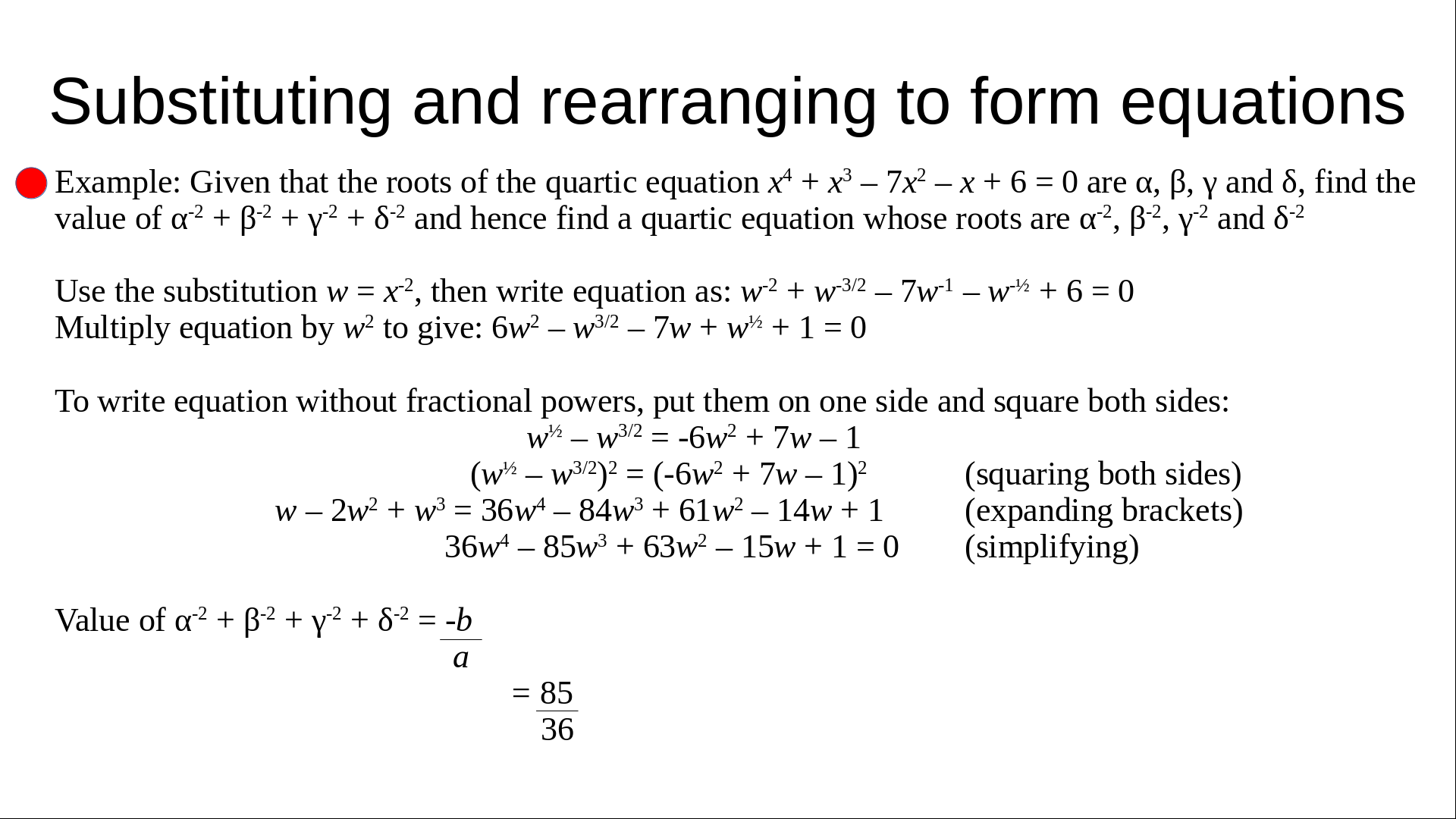 Substituting and rearranging to form equations

Example: Given that the roots of the quartic equation $x^4 + x^3 – 7x^2 – x + 6 = 0$ are α, β, γ and δ, find the value of $α^{-2} + β^{-2} + γ^{-2} + δ^{-2}$ and hence find a quartic equation whose roots are $α^{-2}$, $β^{-2}$, $γ^{-2}$ and $δ^{-2}$

Use the substitution $w = x^{-2}$, then write equation as: $w^{-2} + w^{-3/2} – 7w^{-1} – w^{-½} + 6 = 0$
Multiply equation by $w^2$ to give: $6w^2 – w^{3/2} – 7w + w^{½} + 1 = 0$

To write equation without fractional powers, put them on one side and square both sides:

$w^{½} – w^{3/2} = -6w^2 + 7w – 1$
$(w^{½} – w^{3/2})^2 = (-6w^2 + 7w – 1)^2$ (squaring both sides)
$w – 2w^2 + w^3 = 36w^4 – 84w^3 + 61w^2 – 14w + 1$ (expanding brackets)
$36w^4 – 85w^3 + 63w^2 – 15w + 1 = 0$ (simplifying)

Value of $α^{-2} + β^{-2} + γ^{-2} + δ^{-2} = \frac{-b}{a}$
$= \frac{85}{36}$